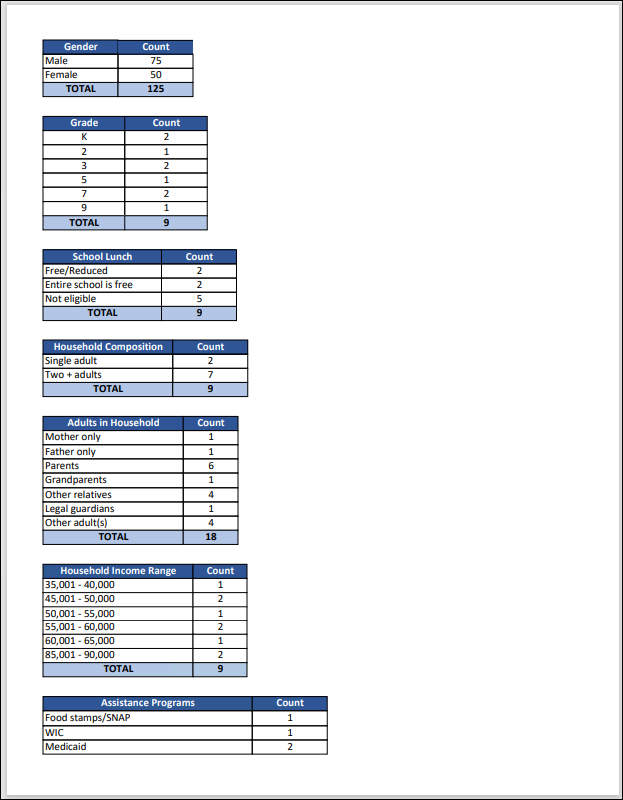 | Gender | Count |
|---|---|
| Male | 75 |
| Female | 50 |
| TOTAL | 125 |

| Grade | Count |
|---|---|
| K | 2 |
| 2 | 1 |
| 3 | 2 |
| 5 | 1 |
| 7 | 2 |
| 9 | 1 |
| TOTAL | 9 |

| School Lunch | Count |
|---|---|
| Free/Reduced | 2 |
| Entire school is free | 2 |
| Not eligible | 5 |
| TOTAL | 9 |

| Household Composition | Count |
|---|---|
| Single adult | 2 |
| Two + adults | 7 |
| TOTAL | 9 |

| Adults in Household | Count |
|---|---|
| Mother only | 1 |
| Father only | 1 |
| Parents | 6 |
| Grandparents | 1 |
| Other relatives | 4 |
| Legal guardians | 1 |
| Other adult(s) | 4 |
| TOTAL | 18 |

| Household Income Range | Count |
|---|---|
| 35,001 - 40,000 | 1 |
| 45,001 - 50,000 | 2 |
| 50,001 - 55,000 | 1 |
| 55,001 - 60,000 | 2 |
| 60,001 - 65,000 | 1 |
| 85,001 - 90,000 | 2 |
| TOTAL | 9 |

| Assistance Programs | Count |
|---|---|
| Food stamps/SNAP | 1 |
| WIC | 1 |
| Medicaid | 2 |